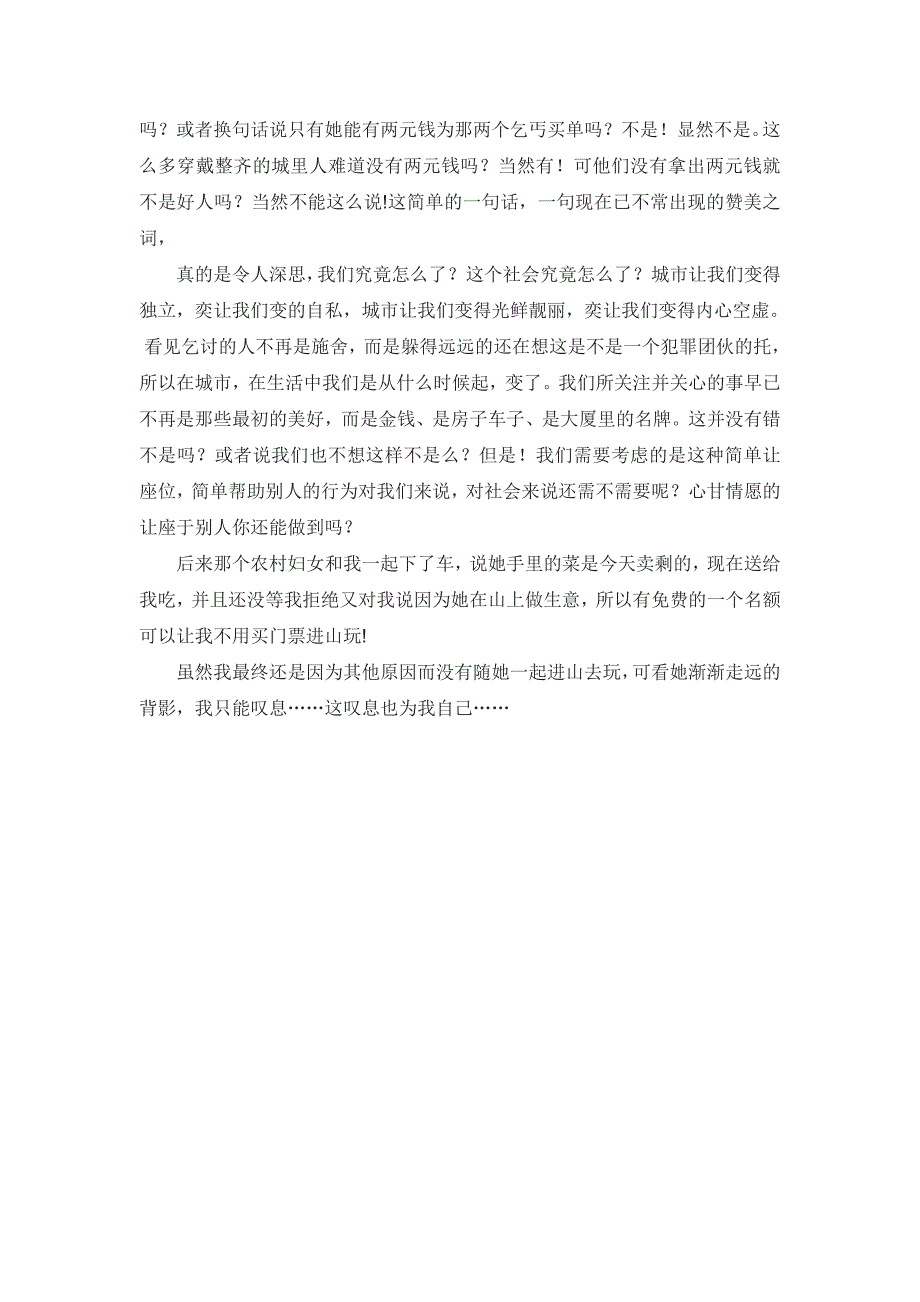 吗？或者换句话说只有她能有两元钱为那两个乞丐买单吗？不是！显然不是。这么多穿戴整齐的城里人难道没有两元钱吗？当然有！可他们没有拿出两元钱就不是好人吗？当然不能这么说!这简单的一句话，一句现在已不常出现的赞美之词，

真的是令人深思，我们究竟怎么了？这个社会究竟怎么了？城市让我们变得独立，奕让我们变的自私，城市让我们变得光鲜靓丽，奕让我们变得内心空虚。看见乞讨的人不再是施舍，而是躲得远远的还在想这是不是一个犯罪团伙的托，所以在城市，在生活中我们是从什么时候起，变了。我们所关注并关心的事早已不再是那些最初的美好，而是金钱、是房子车子、是大厦里的名牌。这并没有错不是吗？或者说我们也不想这样不是么？但是！我们需要考虑的是这种简单让座位，简单帮助别人的行为对我们来说，对社会来说还需不需要呢？心甘情愿的让座于别人你还能做到吗？

后来那个农村妇女和我一起下了车，说她手里的菜是今天卖剩的，现在送给我吃，并且还没等我拒绝又对我说因为她在山上做生意，所以有免费的一个名额可以让我不用买门票进山玩!

虽然我最终还是因为其他原因而没有随她一起进山去玩，可看她渐渐走远的背影，我只能叹息……这叹息也为我自己……